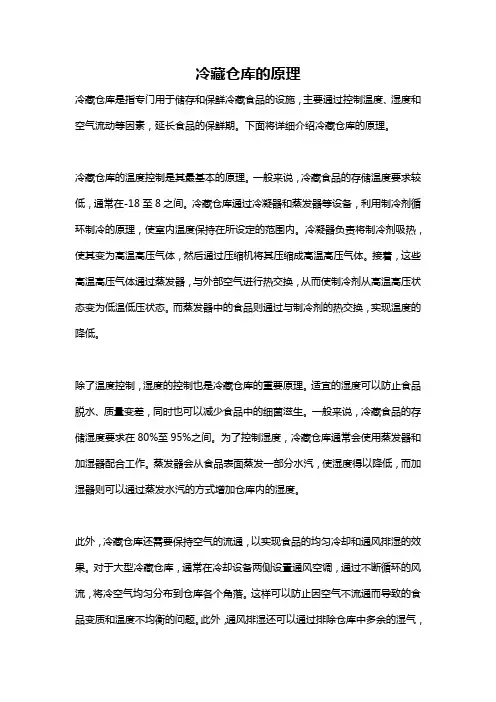 冷藏仓库的原理

冷藏仓库是指专门用于储存和保鲜冷藏食品的设施，主要通过控制温度、湿度和空气流动等因素，延长食品的保鲜期。下面将详细介绍冷藏仓库的原理。

冷藏仓库的温度控制是其最基本的原理。一般来说，冷藏食品的存储温度要求较低，通常在-18 至 8 之间。冷藏仓库通过冷凝器和蒸发器等设备，利用制冷剂循环制冷的原理，使室内温度保持在所设定的范围内。冷凝器负责将制冷剂吸热，使其变为高温高压气体，然后通过压缩机将其压缩成高温高压气体。接着，这些高温高压气体通过蒸发器，与外部空气进行热交换，从而使制冷剂从高温高压状态变为低温低压状态。而蒸发器中的食品则通过与制冷剂的热交换，实现温度的降低。

除了温度控制，湿度的控制也是冷藏仓库的重要原理。适宜的湿度可以防止食品脱水、质量变差，同时也可以减少食品中的细菌滋生。一般来说，冷藏食品的存储湿度要求在 80%至 95%之间。为了控制湿度，冷藏仓库通常会使用蒸发器和加湿器配合工作。蒸发器会从食品表面蒸发一部分水汽，使湿度得以降低，而加湿器则可以通过蒸发水汽的方式增加仓库内的湿度。

此外，冷藏仓库还需要保持空气的流通，以实现食品的均匀冷却和通风排湿的效果。对于大型冷藏仓库，通常在冷却设备两侧设置通风空调，通过不断循环的风流，将冷空气均匀分布到仓库各个角落。这样可以防止因空气不流通而导致的食品变质和温度不均衡的问题。此外，通风排湿还可以通过排除仓库中多余的湿气，